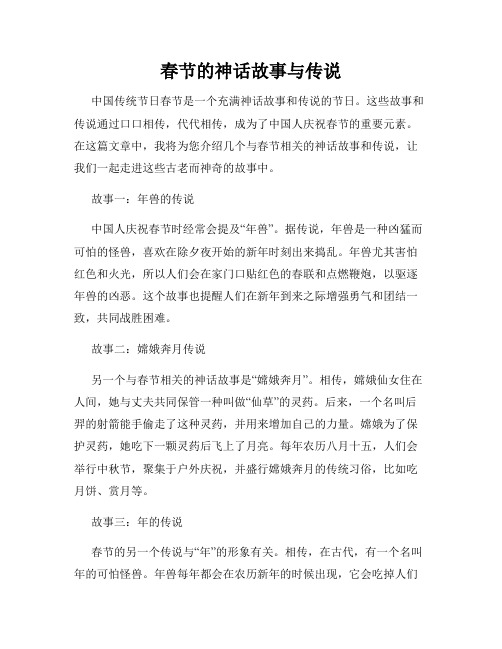 春节的神话故事与传说

中国传统节日春节是一个充满神话故事和传说的节日。这些故事和传说通过口口相传，代代相传，成为了中国人庆祝春节的重要元素。在这篇文章中，我将为您介绍几个与春节相关的神话故事和传说，让我们一起走进这些古老而神奇的故事中。

故事一：年兽的传说

中国人庆祝春节时经常会提及“年兽”。据传说，年兽是一种凶猛而可怕的怪兽，喜欢在除夕夜开始的新年时刻出来捣乱。年兽尤其害怕红色和火光，所以人们会在家门口贴红色的春联和点燃鞭炮，以驱逐年兽的凶恶。这个故事也提醒人们在新年到来之际增强勇气和团结一致，共同战胜困难。

故事二：嫦娥奔月传说

另一个与春节相关的神话故事是“嫦娥奔月”。相传，嫦娥仙女住在人间，她与丈夫共同保管一种叫做“仙草”的灵药。后来，一个名叫后羿的射箭能手偷走了这种灵药，并用来增加自己的力量。嫦娥为了保护灵药，她吃下一颗灵药后飞上了月亮。每年农历八月十五，人们会举行中秋节，聚集于户外庆祝，并盛行嫦娥奔月的传统习俗，比如吃月饼、赏月等。

故事三：年的传说

春节的另一个传说与“年”的形象有关。相传，在古代，有一个名叫年的可怕怪兽。年兽每年都会在农历新年的时候出现，它会吃掉人们